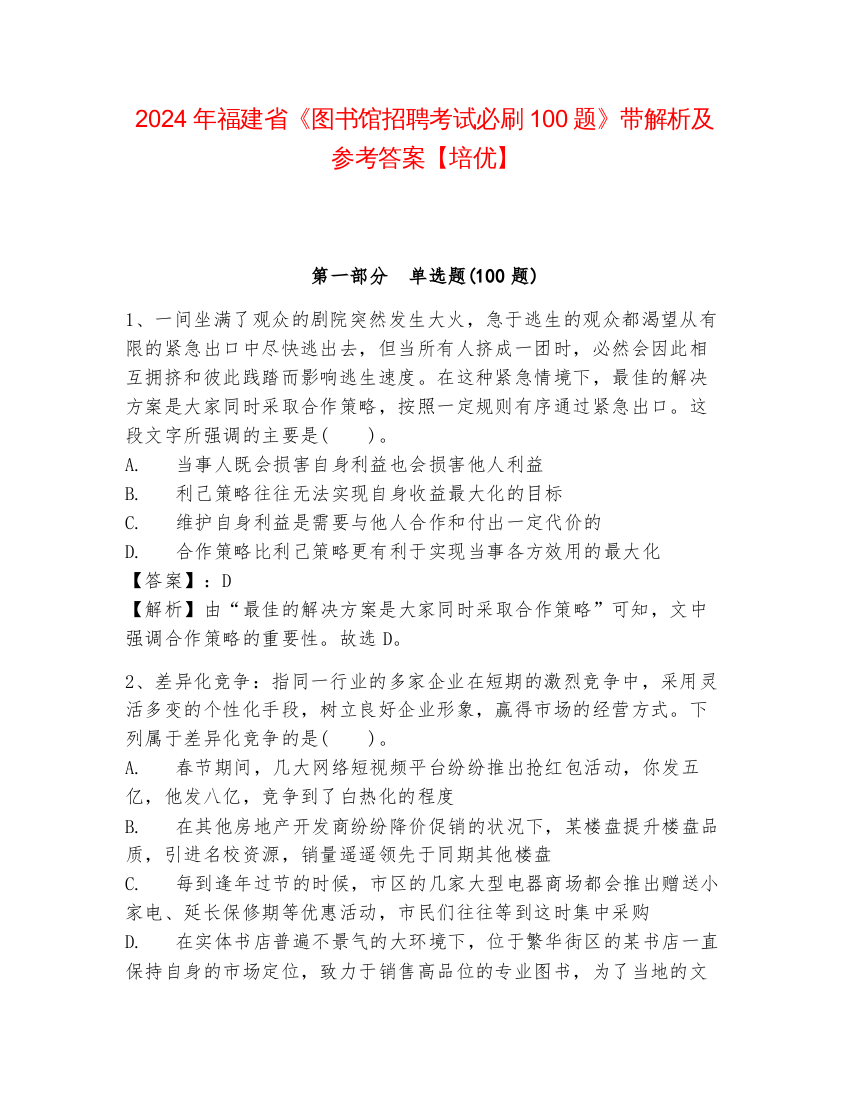 2024 年福建省《图书馆招聘考试必刷 100 题》带解析及参考答案【培优】

第一部分　单选题(100 题)

1、一间坐满了观众的剧院突然发生大火，急于逃生的观众都渴望从有限的紧急出口中尽快逃出去，但当所有人挤成一团时，必然会因此相互拥挤和彼此践踏而影响逃生速度。在这种紧急情境下，最佳的解决方案是大家同时采取合作策略，按照一定规则有序通过紧急出口。这段文字所强调的主要是(　　)。

A.　当事人既会损害自身利益也会损害他人利益

B.　利己策略往往无法实现自身收益最大化的目标

C.　维护自身利益是需要与他人合作和付出一定代价的

D.　合作策略比利己策略更有利于实现当事各方效用的最大化

【答案】：D

【解析】由“最佳的解决方案是大家同时采取合作策略”可知，文中强调合作策略的重要性。故选 D。

2、差异化竞争：指同一行业的多家企业在短期的激烈竞争中，采用灵活多变的个性化手段，树立良好企业形象，赢得市场的经营方式。下列属于差异化竞争的是(　　)。

A.　春节期间，几大网络短视频平台纷纷推出抢红包活动，你发五亿，他发八亿，竞争到了白热化的程度

B.　在其他房地产开发商纷纷降价促销的状况下，某楼盘提升楼盘品质，引进名校资源，销量遥遥领先于同期其他楼盘

C.　每到逢年过节的时候，市区的几家大型电器商场都会推出赠送小家电、延长保修期等优惠活动，市民们往往等到这时集中采购

D.　在实体书店普遍不景气的大环境下，位于繁华街区的某书店一直保持自身的市场定位，致力于销售高品位的专业图书，为了当地的文